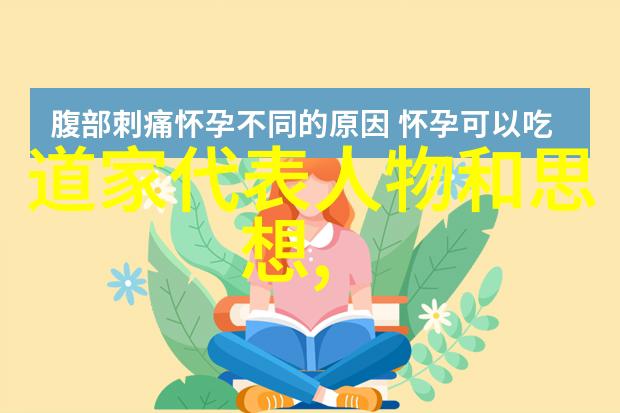 腹部刺痛怀孕不同的原因 怀孕可以吃

道家代表人物和思想,